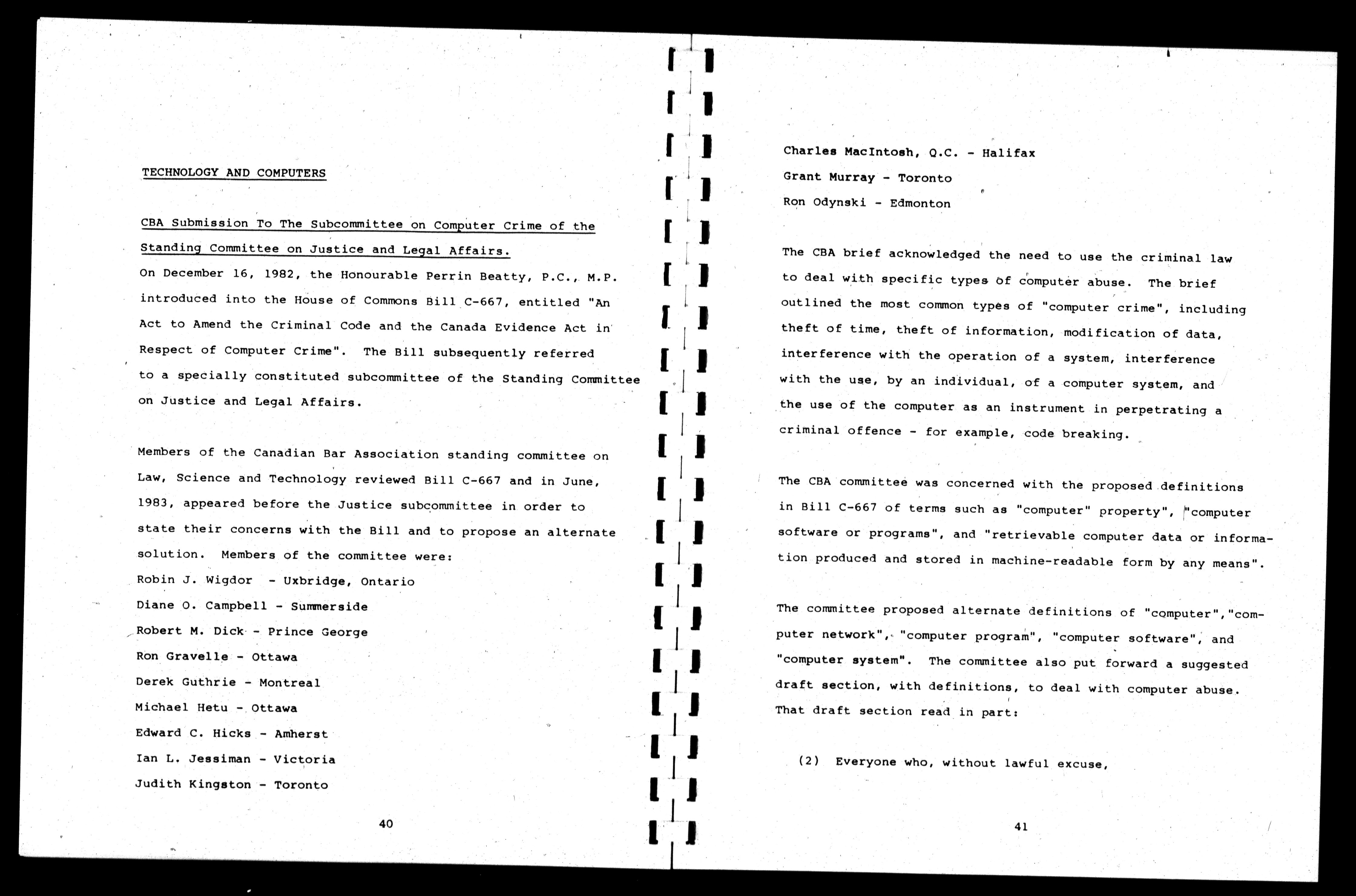 TECHNOLOGY AND COMPUTERS

CBA Submission To The Subcommittee on Computer Crime of the Standing Committee on Justice and Legal Affairs.

On December 16, 1982, the Honourable Perrin Beatty, P.C., M.P. introduced into the House of Commons Bill C-667, entitled "An Act to Amend the Criminal Code and the Canada Evidence Act in Respect of Computer Crime". The Bill subsequently referred to a specially constituted subcommittee of the Standing Committee on Justice and Legal Affairs.

Members of the Canadian Bar Association standing committee on Law, Science and Technology reviewed Bill C-667 and in June, 1983, appeared before the Justice subcommittee in order to state their concerns with the Bill and to propose an alternate solution. Members of the committee were:

Robin J. Wigdor - Uxbridge, Ontario
Diane O. Campbell - Summerside
Robert M. Dick - Prince George
Ron Gravelle - Ottawa
Derek Guthrie - Montreal
Michael Hetu - Ottawa
Edward C. Hicks - Amherst
Ian L. Jessiman - Victoria
Judith Kingston - Toronto

40

Charles MacIntosh, Q.C. - Halifax
Grant Murray - Toronto
Ron Odynski - Edmonton

The CBA brief acknowledged the need to use the criminal law to deal with specific types of computer abuse. The brief outlined the most common types of "computer crime", including theft of time, theft of information, modification of data, interference with the operation of a system, interference with the use, by an individual, of a computer system, and the use of the computer as an instrument in perpetrating a criminal offence - for example, code breaking.

The CBA committee was concerned with the proposed definitions in Bill C-667 of terms such as "computer" property", "computer software or programs", and "retrievable computer data or information produced and stored in machine-readable form by any means".

The committee proposed alternate definitions of "computer","computer network", "computer program", "computer software", and "computer system". The committee also put forward a suggested draft section, with definitions, to deal with computer abuse. That draft section read in part:

(2) Everyone who, without lawful excuse,

41